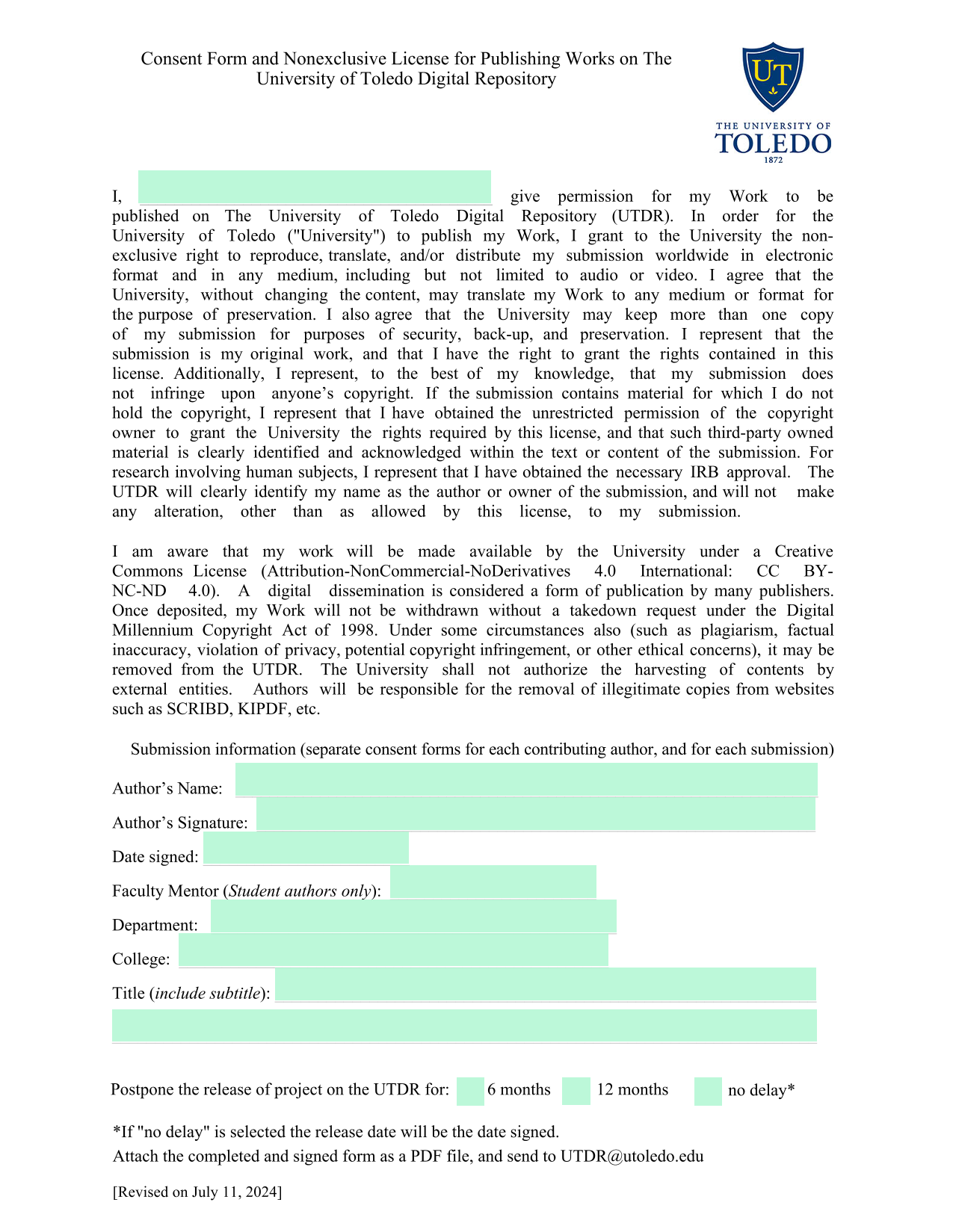 Consent Form and Nonexclusive License for Publishing Works on The University of Toledo Digital Repository

UT

THE UNIVERSITY OF
TOLEDO
1872

I, give permission for my Work to be published on The University of Toledo Digital Repository (UTDR). In order for the University of Toledo ("University") to publish my Work, I grant to the University the non-exclusive right to reproduce, translate, and/or distribute my submission worldwide in electronic format and in any medium, including but not limited to audio or video. I agree that the University, without changing the content, may translate my Work to any medium or format for the purpose of preservation. I also agree that the University may keep more than one copy of my submission for purposes of security, back-up, and preservation. I represent that the submission is my original work, and that I have the right to grant the rights contained in this license. Additionally, I represent, to the best of my knowledge, that my submission does not infringe upon anyone's copyright. If the submission contains material for which I do not hold the copyright, I represent that I have obtained the unrestricted permission of the copyright owner to grant the University the rights required by this license, and that such third-party owned material is clearly identified and acknowledged within the text or content of the submission. For research involving human subjects, I represent that I have obtained the necessary IRB approval. The UTDR will clearly identify my name as the author or owner of the submission, and will not make any alteration, other than as allowed by this license, to my submission.

I am aware that my work will be made available by the University under a Creative Commons License (Attribution-NonCommercial-NoDerivatives 4.0 International: CC BY-NC-ND 4.0). A digital dissemination is considered a form of publication by many publishers. Once deposited, my Work will not be withdrawn without a takedown request under the Digital Millennium Copyright Act of 1998. Under some circumstances also (such as plagiarism, factual inaccuracy, violation of privacy, potential copyright infringement, or other ethical concerns), it may be removed from the UTDR. The University shall not authorize the harvesting of contents by external entities. Authors will be responsible for the removal of illegitimate copies from websites such as SCRIBD, KIPDF, etc.

Submission information (separate consent forms for each contributing author, and for each submission)

Author's Name:

Author's Signature:

Date signed:

Faculty Mentor (Student authors only):

Department:

College:

Title (include subtitle):

Postpone the release of project on the UTDR for: 6 months 12 months no delay*

*If "no delay" is selected the release date will be the date signed.
Attach the completed and signed form as a PDF file, and send to UTDR@utoledo.edu

[Revised on July 11, 2024]